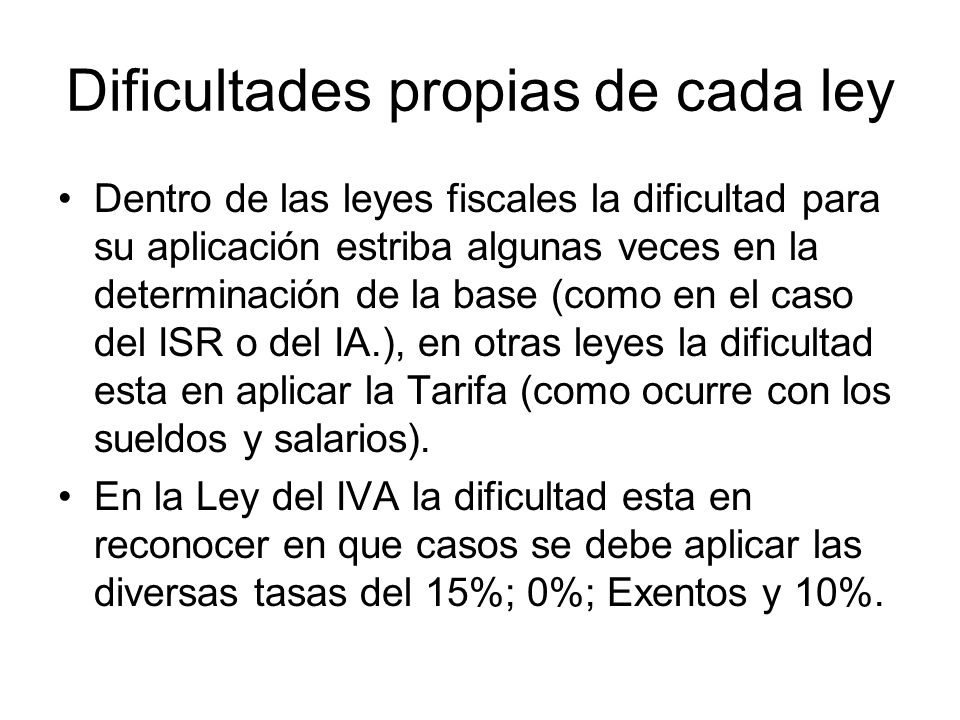 Dificultades propias de cada ley

• Dentro de las leyes fiscales la dificultad para su aplicación estriba algunas veces en la determinación de la base (como en el caso del ISR o del IA.), en otras leyes la dificultad esta en aplicar la Tarifa (como ocurre con los sueldos y salarios).

• En la Ley del IVA la dificultad esta en reconocer en que casos se debe aplicar las diversas tasas del 15%; 0%; Exentos y 10%.